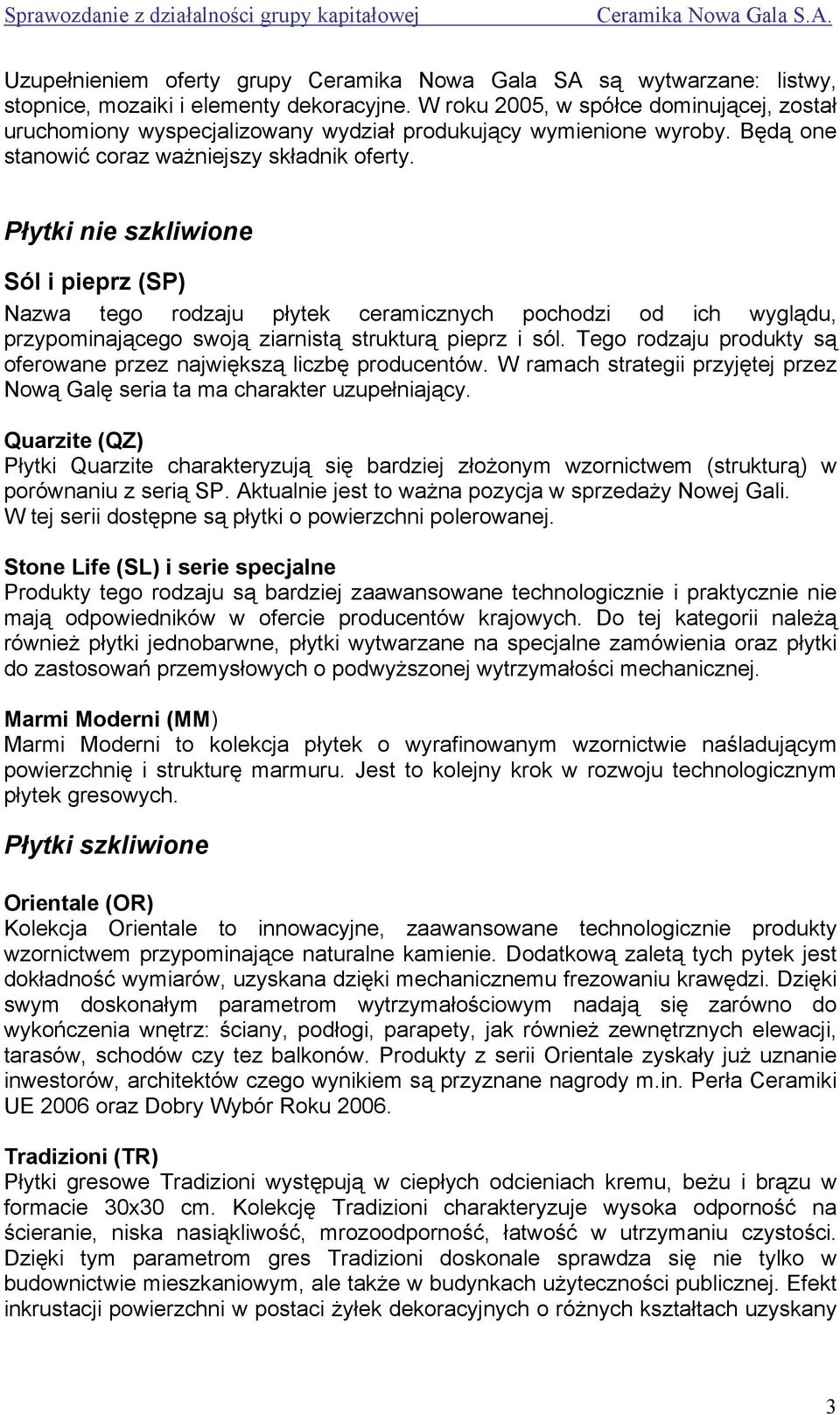 Sprawozdanie z działalności grupy kapitałowej Ceramika Nowa Gala S.A.

Uzupełnieniem oferty grupy Ceramika Nowa Gala SA są wytwarzane: listwy, stopnice, mozaiki i elementy dekoracyjne. W roku 2005, w spółce dominującej, został uruchomiony wyspecjalizowany wydział produkujący wymienione wyroby. Będą one stanowić coraz ważniejszy składnik oferty.

Płytki nie szkliwione

Sól i pieprz (SP)
Nazwa tego rodzaju płytek ceramicznych pochodzi od ich wyglądu, przypominającego swoją ziarnistą strukturą pieprz i sól. Tego rodzaju produkty są oferowane przez największą liczbę producentów. W ramach strategii przyjętej przez Nową Galę seria ta ma charakter uzupełniający.

Quarzite (QZ)
Płytki Quarzite charakteryzują się bardziej złożonym wzornictwem (strukturą) w porównaniu z serią SP. Aktualnie jest to ważna pozycja w sprzedaży Nowej Gali. W tej serii dostępne są płytki o powierzchni polerowanej.

Stone Life (SL) i serie specjalne
Produkty tego rodzaju są bardziej zaawansowane technologicznie i praktycznie nie mają odpowiedników w ofercie producentów krajowych. Do tej kategorii należą również płytki jednobarwne, płytki wytwarzane na specjalne zamówienia oraz płytki do zastosowań przemysłowych o podwyższonej wytrzymałości mechanicznej.

Marmi Moderni (MM)
Marmi Moderni to kolekcja płytek o wyrafinowanym wzornictwie naśladującym powierzchnię i strukturę marmuru. Jest to kolejny krok w rozwoju technologicznym płytek gresowych.

Płytki szkliwione

Orientale (OR)
Kolekcja Orientale to innowacyjne, zaawansowane technologicznie produkty wzornictwem przypominające naturalne kamienie. Dodatkową zaletą tych pytek jest dokładność wymiarów, uzyskana dzięki mechanicznemu frezowaniu krawędzi. Dzięki swym doskonałym parametrom wytrzymałościowym nadają się zarówno do wykończenia wnętrz: ściany, podłogi, parapety, jak również zewnętrznych elewacji, tarasów, schodów czy tez balkonów. Produkty z serii Orientale zyskały już uznanie inwestorów, architektów czego wynikiem są przyznane nagrody m.in. Perła Ceramiki UE 2006 oraz Dobry Wybór Roku 2006.

Tradizioni (TR)
Płytki gresowe Tradizioni występują w ciepłych odcieniach kremu, beżu i brązu w formacie 30x30 cm. Kolekcję Tradizioni charakteryzuje wysoka odporność na ścieranie, niska nasiąkliwość, mrozoodporność, łatwość w utrzymaniu czystości. Dzięki tym parametrom gres Tradizioni doskonale sprawdza się nie tylko w budownictwie mieszkaniowym, ale także w budynkach użyteczności publicznej. Efekt inkrustacji powierzchni w postaci żyłek dekoracyjnych o różnych kształtach uzyskany

3